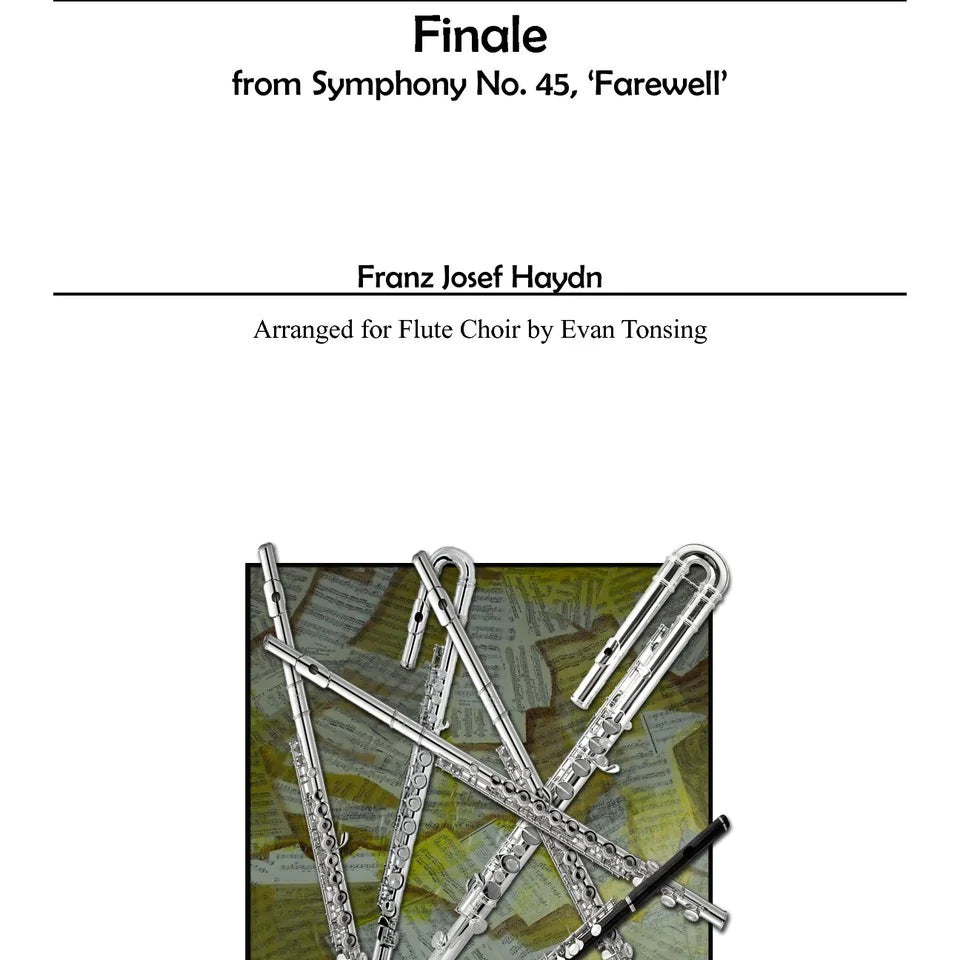 Finale
from Symphony No. 45, 'Farewell'

Franz Josef Haydn

Arranged for Flute Choir by Evan Tonsing